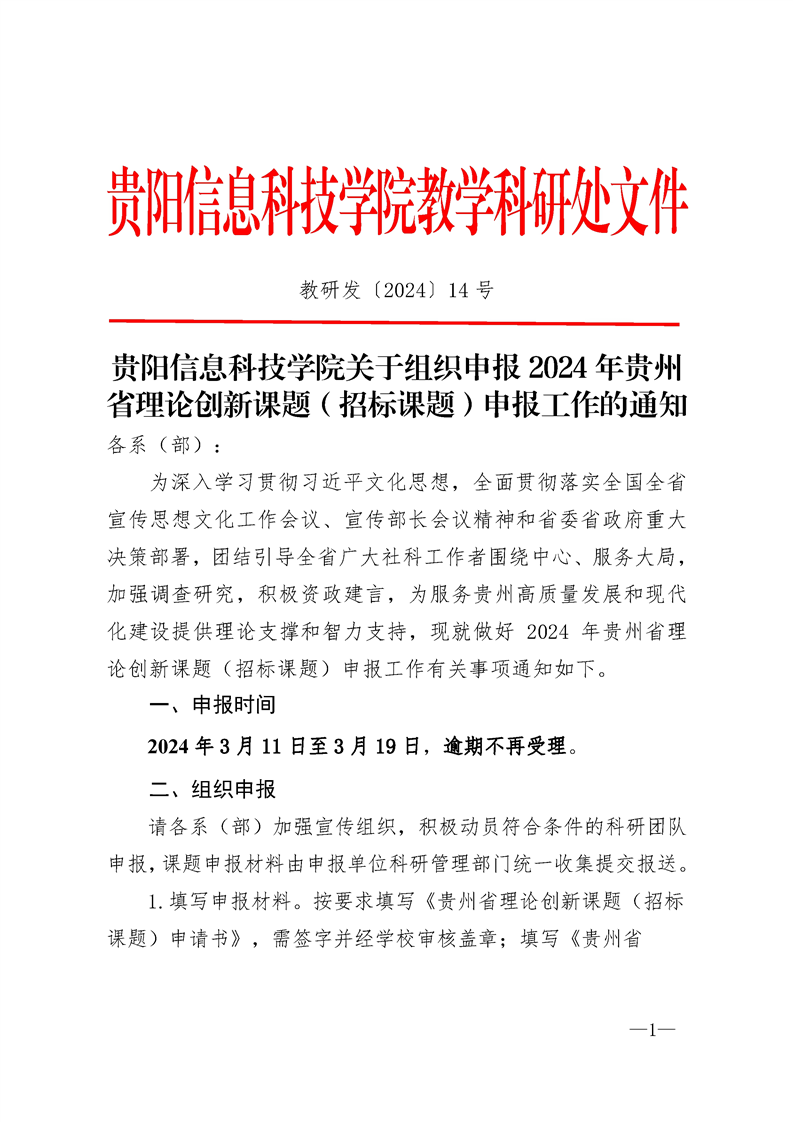 贵阳信息科技学院教学科研处文件

教研发〔2024〕14 号

贵阳信息科技学院关于组织申报 2024 年贵州省理论创新课题（招标课题）申报工作的通知

各系（部）：

为深入学习贯彻习近平文化思想，全面贯彻落实全国全省宣传思想文化工作会议、宣传部长会议精神和省委省政府重大决策部署，团结引导全省广大社科工作者围绕中心、服务大局，加强调查研究，积极资政建言，为服务贵州高质量发展和现代化建设提供理论支撑和智力支持，现就做好 2024 年贵州省理论创新课题（招标课题）申报工作有关事项通知如下。

一、申报时间

2024 年 3 月 11 日至 3 月 19 日，逾期不再受理。

二、组织申报

请各系（部）加强宣传组织，积极动员符合条件的科研团队申报，课题申报材料由申报单位科研管理部门统一收集提交报送。

1.填写申报材料。按要求填写《贵州省理论创新课题（招标课题）申请书》，需签字并经学校审核盖章；填写《贵州省

—1—